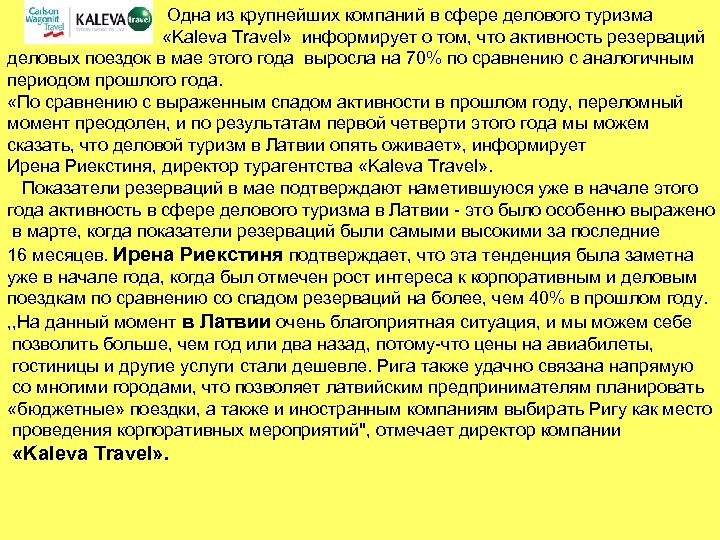 Carlson Wagonlit Travel KALEVA travel

Одна из крупнейших компаний в сфере делового туризма «Kaleva Travel» информирует о том, что активность резерваций деловых поездок в мае этого года выросла на 70% по сравнению с аналогичным периодом прошлого года.
«По сравнению с выраженным спадом активности в прошлом году, переломный момент преодолен, и по результатам первой четверти этого года мы можем сказать, что деловой туризм в Латвии опять оживает», информирует Ирена Риекстиня, директор турагентства «Kaleva Travel».
Показатели резерваций в мае подтверждают наметившуюся уже в начале этого года активность в сфере делового туризма в Латвии - это было особенно выражено в марте, когда показатели резерваций были самыми высокими за последние 16 месяцев. Ирена Риекстиня подтверждает, что эта тенденция была заметна уже в начале года, когда был отмечен рост интереса к корпоративным и деловым поездкам по сравнению со спадом резерваций на более, чем 40% в прошлом году.
,,На данный момент в Латвии очень благоприятная ситуация, и мы можем себе позволить больше, чем год или два назад, потому-что цены на авиабилеты, гостиницы и другие услуги стали дешевле. Рига также удачно связана напрямую со многими городами, что позволяет латвийским предпринимателям планировать «бюджетные» поездки, а также и иностранным компаниям выбирать Ригу как место проведения корпоративных мероприятий", отмечает директор компании «Kaleva Travel».